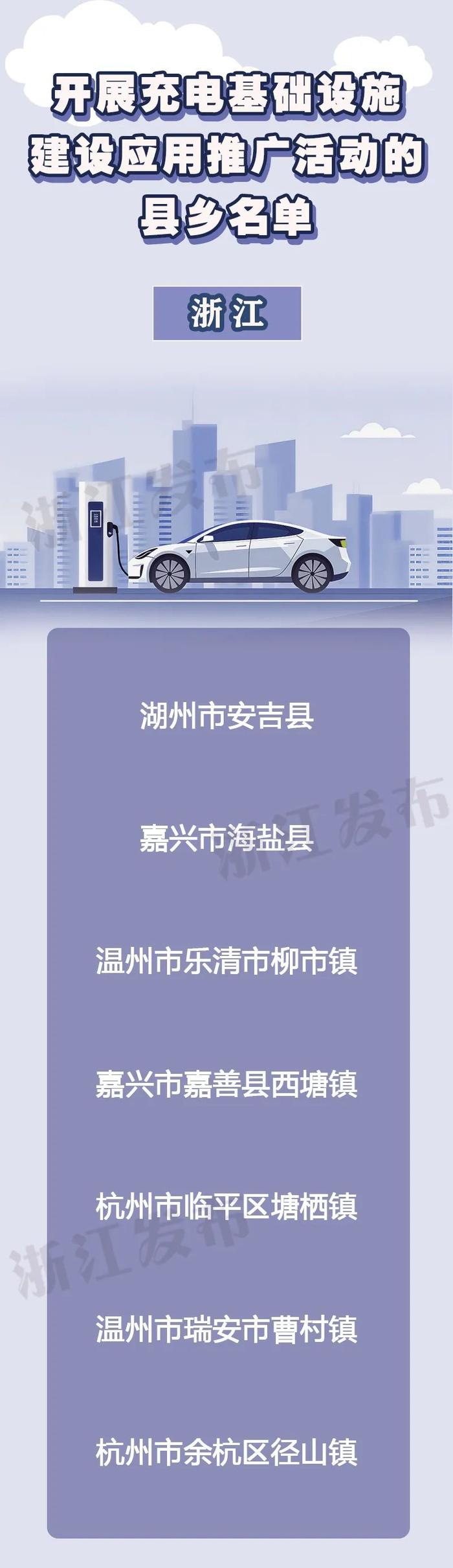 开展充电基础设施建设应用推广活动的县乡名单

浙江

浙江发布

湖州市安吉县

嘉兴市海盐县

浙江发布

温州市乐清市柳市镇

嘉兴市嘉善县西塘镇

杭州市临平区塘栖镇

浙江发布

温州市瑞安市曹村镇

杭州市余杭区径山镇